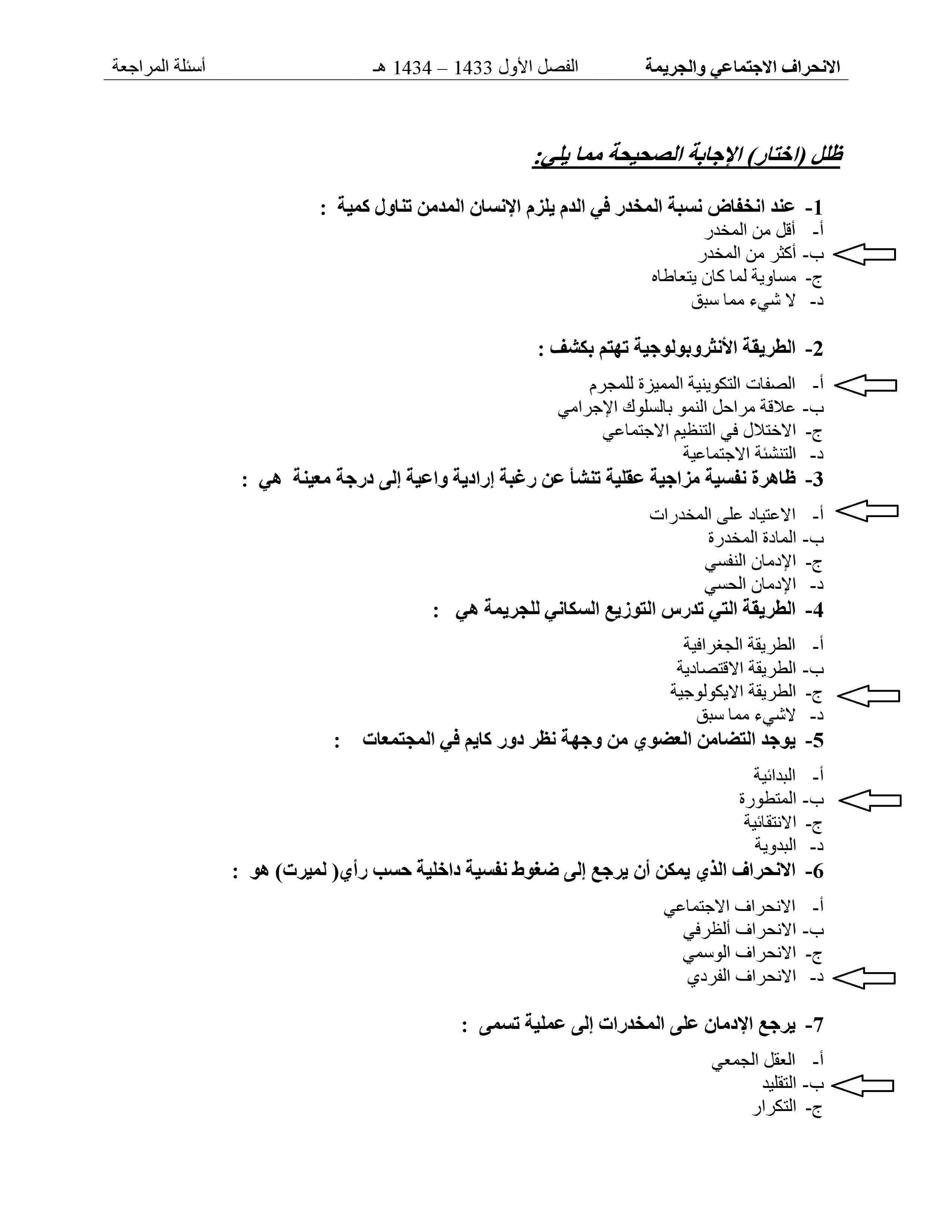 الانحراف الاجتماعي والجريمة الفصل الأول 1433 – 1434 هـ أسئلة المراجعة

ظلل (اختار) الإجابة الصحيحة مما يلي:

1- عند انخفاض نسبة المخدر في الدم يلزم الإنسان المدمن تناول كمية :
أ- أقل من المخدر
ب- أكثر من المخدر
ج- مساوية لما كان يتعاطاه
د- لا شيء مما سبق

2- الطريقة الأنثروبولوجية تهتم بكشف :
أ- الصفات التكوينية المميزة للمجرم
ب- علاقة مراحل النمو بالسلوك الإجرامي
ج- الاختلال في التنظيم الاجتماعي
د- التنشئة الاجتماعية

3- ظاهرة نفسية مزاجية عقلية تنشأ عن رغبة إرادية واعية إلى درجة معينة هي :
أ- الاعتياد على المخدرات
ب- المادة المخدرة
ج- الإدمان النفسي
د- الإدمان الحسي

4- الطريقة التي تدرس التوزيع السكاني للجريمة هي :
أ- الطريقة الجغرافية
ب- الطريقة الاقتصادية
ج- الطريقة الايكولوجية
د- لاشيء مما سبق

5- يوجد التضامن العضوي من وجهة نظر دور كايم في المجتمعات :
أ- البدائية
ب- المتطورة
ج- الانتقائية
د- البدوية

6- الانحراف الذي يمكن أن يرجع إلى ضغوط نفسية داخلية حسب رأي( لميرت) هو :
أ- الانحراف الاجتماعي
ب- الانحراف ألظرفي
ج- الانحراف الوسمي
د- الانحراف الفردي

7- يرجع الإدمان على المخدرات إلى عملية تسمى :
أ- العقل الجمعي
ب- التقليد
ج- التكرار